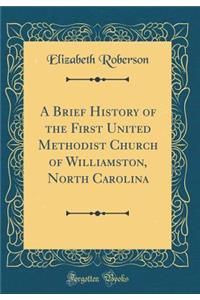 Elizabeth Roberson

A Brief History of the First United Methodist Church of Williamston, North Carolina

Forgotten Books